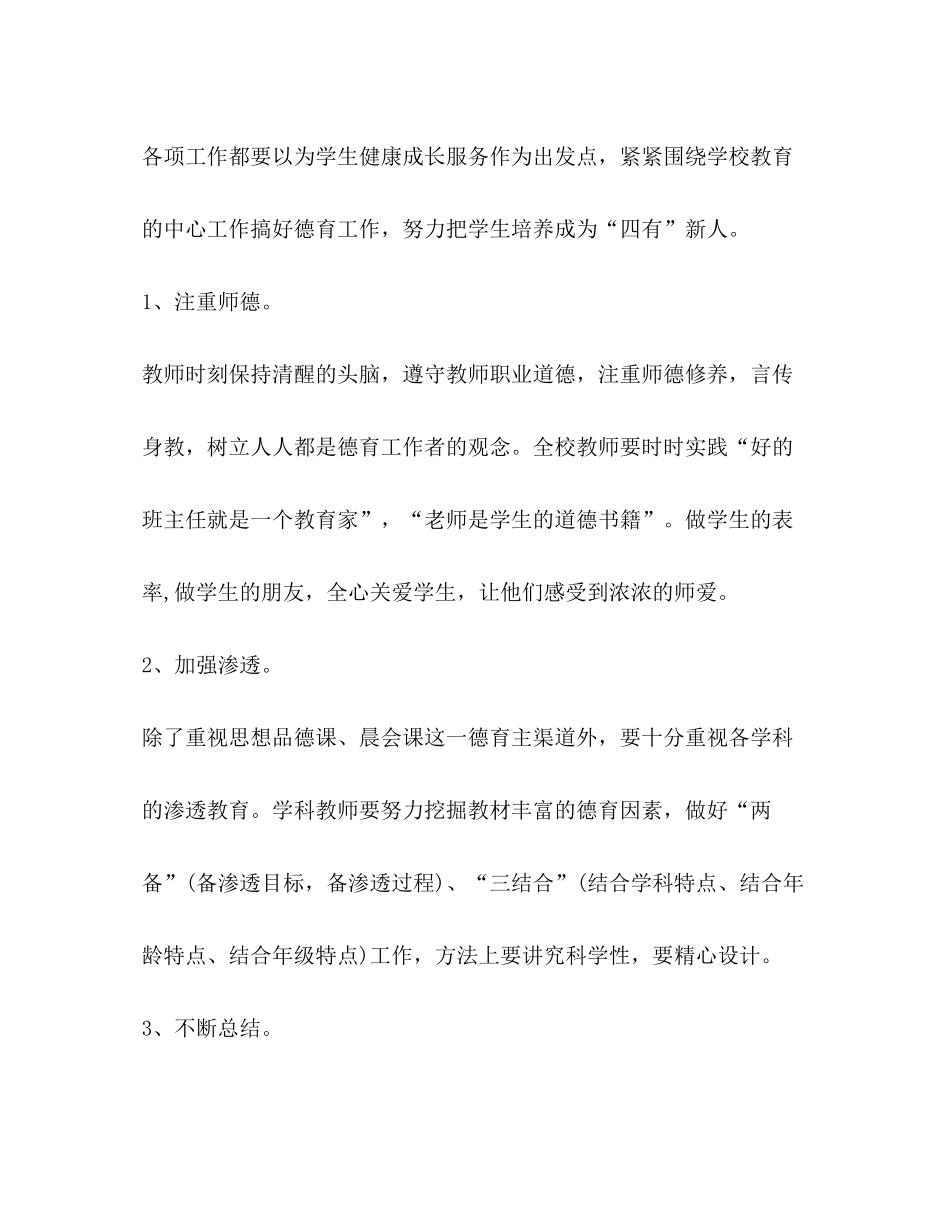 各项工作都要以为学生健康成长服务作为出发点，紧紧围绕学校教育的中心工作搞好德育工作，努力把学生培养成为“四有”新人。

1、注重师德。

教师时刻保持清醒的头脑，遵守教师职业道德，注重师德修养，言传身教，树立人人都是德育工作者的观念。全校教师要时时实践“好的班主任就是一个教育家”，“老师是学生的道德书籍”。做学生的表率,做学生的朋友，全心关爱学生，让他们感受到浓浓的师爱。

2、加强渗透。

除了重视思想品德课、晨会课这一德育主渠道外，要十分重视各学科的渗透教育。学科教师要努力挖掘教材丰富的德育因素，做好“两备”(备渗透目标，备渗透过程)、“三结合”(结合学科特点、结合年龄特点、结合年级特点)工作，方法上要讲究科学性，要精心设计。

3、不断总结。